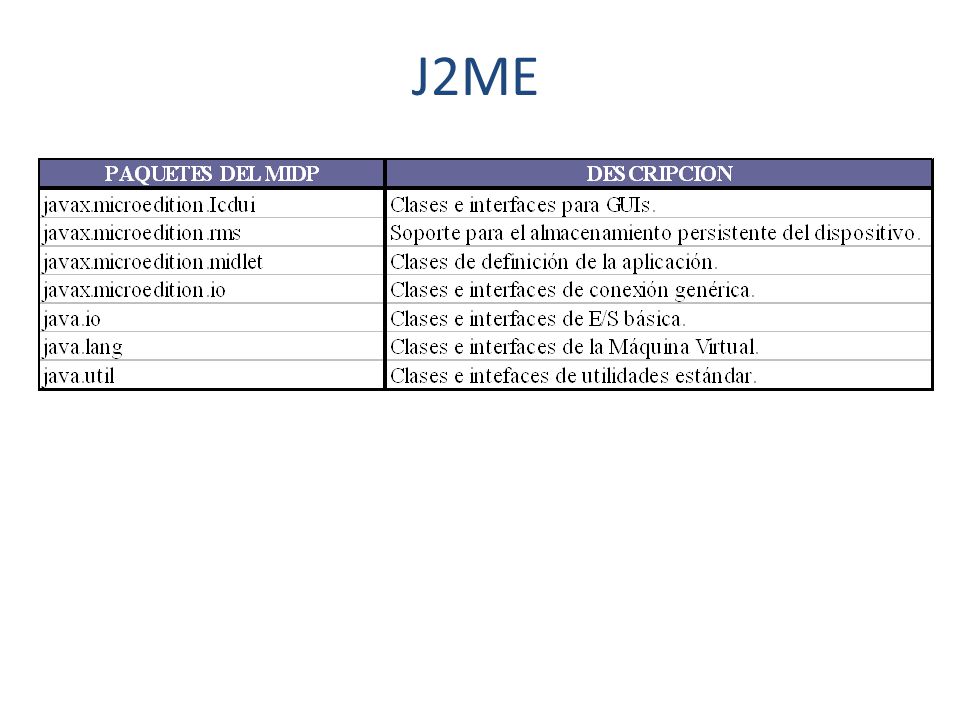 J2ME

| PAQUETES DEL MIDP | DESCRIPCION |
|---|---|
| javax.microedition.Icdui | Clases e interfaces para GUIs. |
| javax.microedition.rms | Soporte para el almacenamiento persistente del dispositivo. |
| javax.microedition.midlet | Clases de definición de la aplicación. |
| javax.microedition.io | Clases e interfaces de conexión genérica. |
| java.io | Clases e interfaces de E/S básica. |
| java.lang | Clases e interfaces de la Máquina Virtual. |
| java.util | Clases e intefaces de utilidades estándar. |